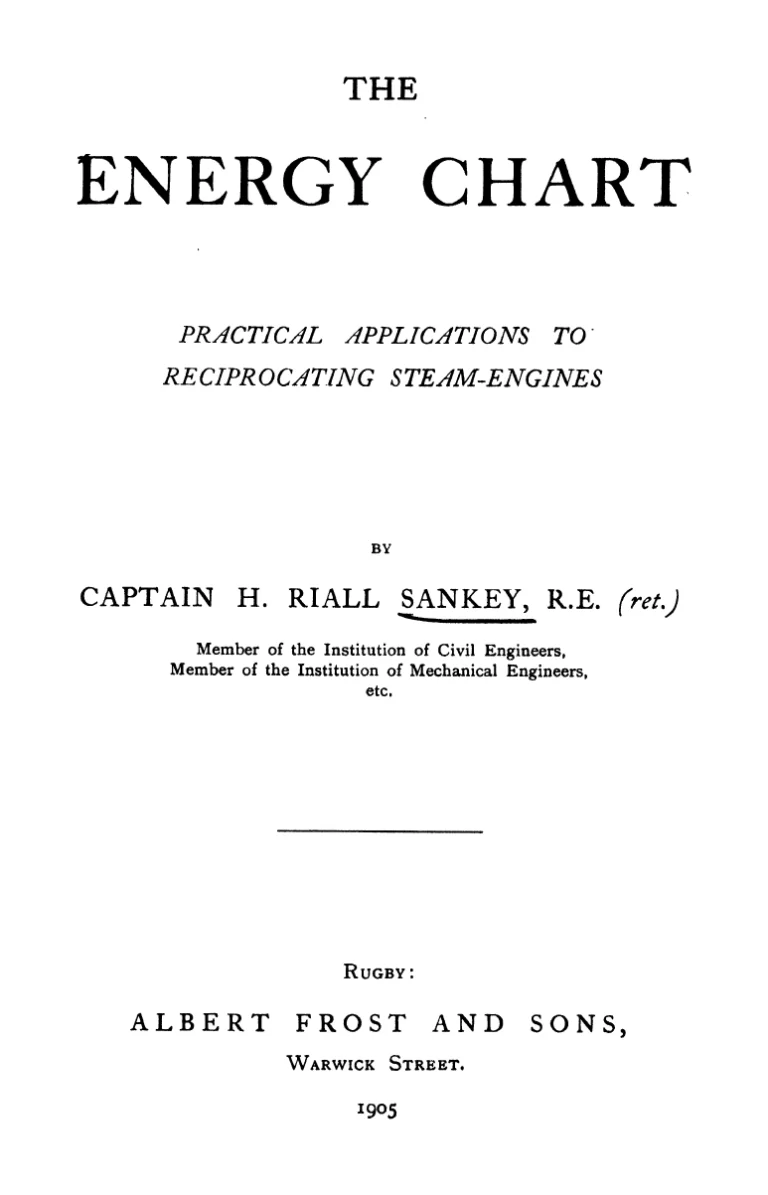 THE

ENERGY CHART

PRACTICAL APPLICATIONS TO
RECIPROCATING STEAM-ENGINES

BY

CAPTAIN H. RIALL SANKEY, R.E. (ret.)

Member of the Institution of Civil Engineers,
Member of the Institution of Mechanical Engineers,
etc.

RUGBY:

ALBERT FROST AND SONS,
WARWICK STREET.

1905